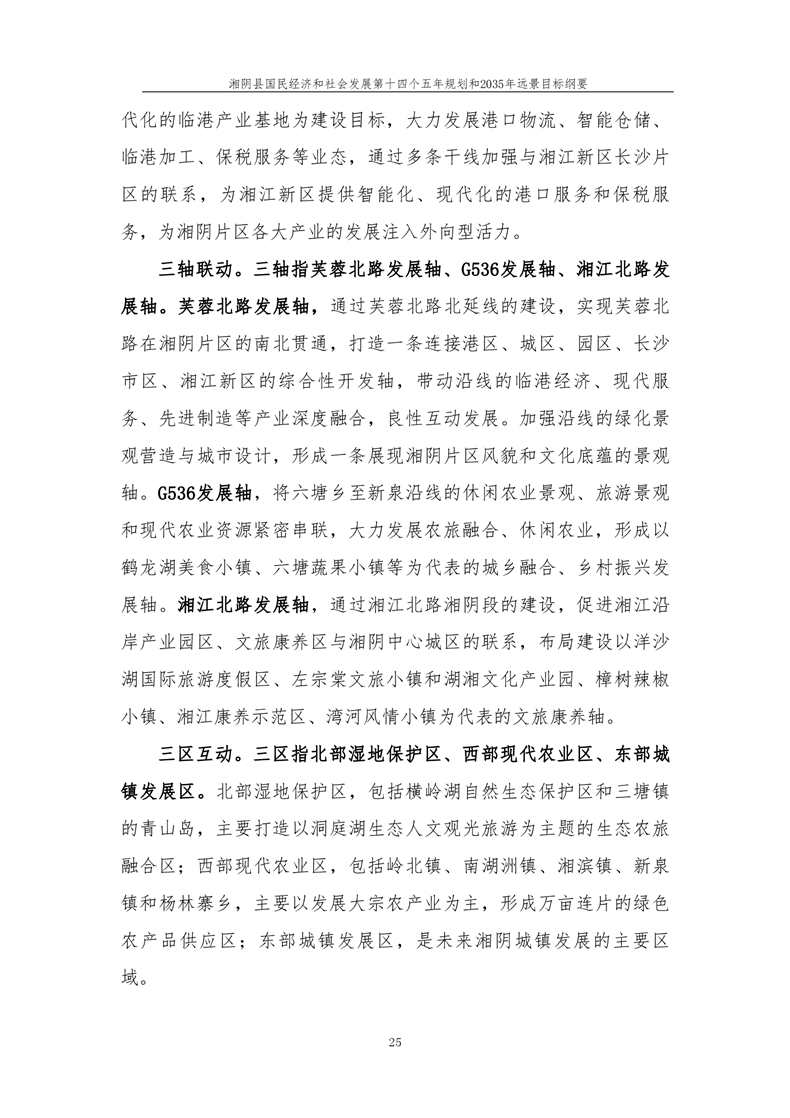 湘阴县国民经济和社会发展第十四个五年规划和2035年远景目标纲要

代化的临港产业基地为建设目标，大力发展港口物流、智能仓储、临港加工、保税服务等业态，通过多条干线加强与湘江新区长沙片区的联系，为湘江新区提供智能化、现代化的港口服务和保税服务，为湘阴片区各大产业的发展注入外向型活力。

三轴联动。三轴指芙蓉北路发展轴、G536发展轴、湘江北路发展轴。芙蓉北路发展轴，通过芙蓉北路北延线的建设，实现芙蓉北路在湘阴片区的南北贯通，打造一条连接港区、城区、园区、长沙市区、湘江新区的综合性开发轴，带动沿线的临港经济、现代服务、先进制造等产业深度融合，良性互动发展。加强沿线的绿化景观营造与城市设计，形成一条展现湘阴片区风貌和文化底蕴的景观轴。G536发展轴，将六塘乡至新泉沿线的休闲农业景观、旅游景观和现代农业资源紧密串联，大力发展农旅融合、休闲农业，形成以鹤龙湖美食小镇、六塘蔬果小镇等为代表的城乡融合、乡村振兴发展轴。湘江北路发展轴，通过湘江北路湘阴段的建设，促进湘江沿岸产业园区、文旅康养区与湘阴中心城区的联系，布局建设以洋沙湖国际旅游度假区、左宗棠文旅小镇和湖湘文化产业园、樟树辣椒小镇、湘江康养示范区、湾河风情小镇为代表的文旅康养轴。

三区互动。三区指北部湿地保护区、西部现代农业区、东部城镇发展区。北部湿地保护区，包括横岭湖自然生态保护区和三塘镇的青山岛，主要打造以洞庭湖生态人文观光旅游为主题的生态农旅融合区；西部现代农业区，包括岭北镇、南湖洲镇、湘滨镇、新泉镇和杨林寨乡，主要以发展大宗农产业为主，形成万亩连片的绿色农产品供应区；东部城镇发展区，是未来湘阴城镇发展的主要区域。

25